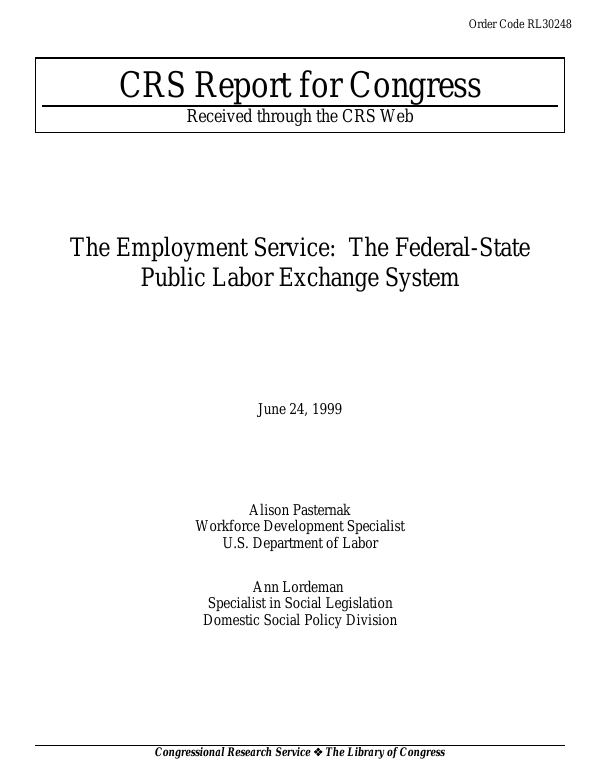 Order Code RL30248

CRS Report for Congress

Received through the CRS Web

The Employment Service: The Federal-State Public Labor Exchange System

June 24, 1999

Alison Pasternak
Workforce Development Specialist
U.S. Department of Labor

Ann Lordeman
Specialist in Social Legislation
Domestic Social Policy Division

Congressional Research Service ❖ The Library of Congress